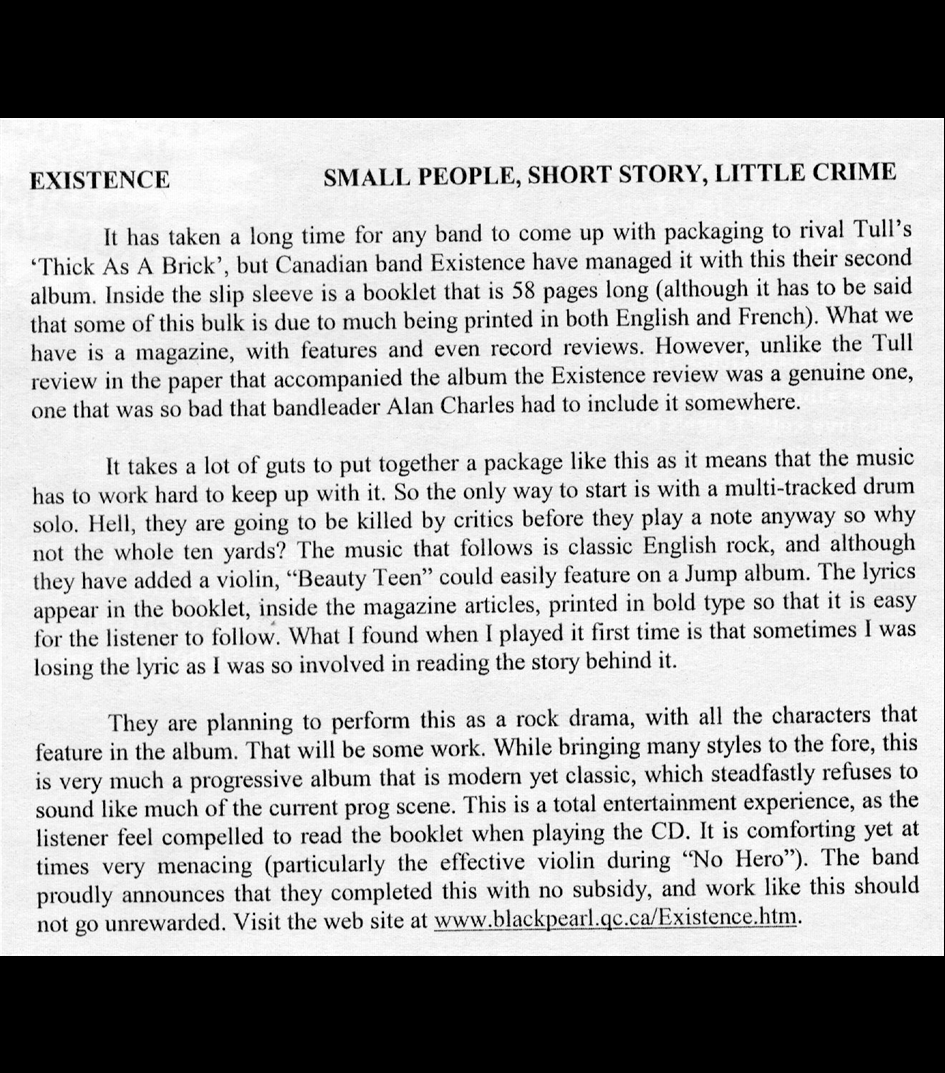 EXISTENCE SMALL PEOPLE, SHORT STORY, LITTLE CRIME

It has taken a long time for any band to come up with packaging to rival Tull's 'Thick As A Brick', but Canadian band Existence have managed it with this their second album. Inside the slip sleeve is a booklet that is 58 pages long (although it has to be said that some of this bulk is due to much being printed in both English and French). What we have is a magazine, with features and even record reviews. However, unlike the Tull review in the paper that accompanied the album the Existence review was a genuine one, one that was so bad that bandleader Alan Charles had to include it somewhere.

It takes a lot of guts to put together a package like this as it means that the music has to work hard to keep up with it. So the only way to start is with a multi-tracked drum solo. Hell, they are going to be killed by critics before they play a note anyway so why not the whole ten yards? The music that follows is classic English rock, and although they have added a violin, "Beauty Teen" could easily feature on a Jump album. The lyrics appear in the booklet, inside the magazine articles, printed in bold type so that it is easy for the listener to follow. What I found when I played it first time is that sometimes I was losing the lyric as I was so involved in reading the story behind it.

They are planning to perform this as a rock drama, with all the characters that feature in the album. That will be some work. While bringing many styles to the fore, this is very much a progressive album that is modern yet classic, which steadfastly refuses to sound like much of the current prog scene. This is a total entertainment experience, as the listener feel compelled to read the booklet when playing the CD. It is comforting yet at times very menacing (particularly the effective violin during "No Hero"). The band proudly announces that they completed this with no subsidy, and work like this should not go unrewarded. Visit the web site at www.blackpearl.qc.ca/Existence.htm.